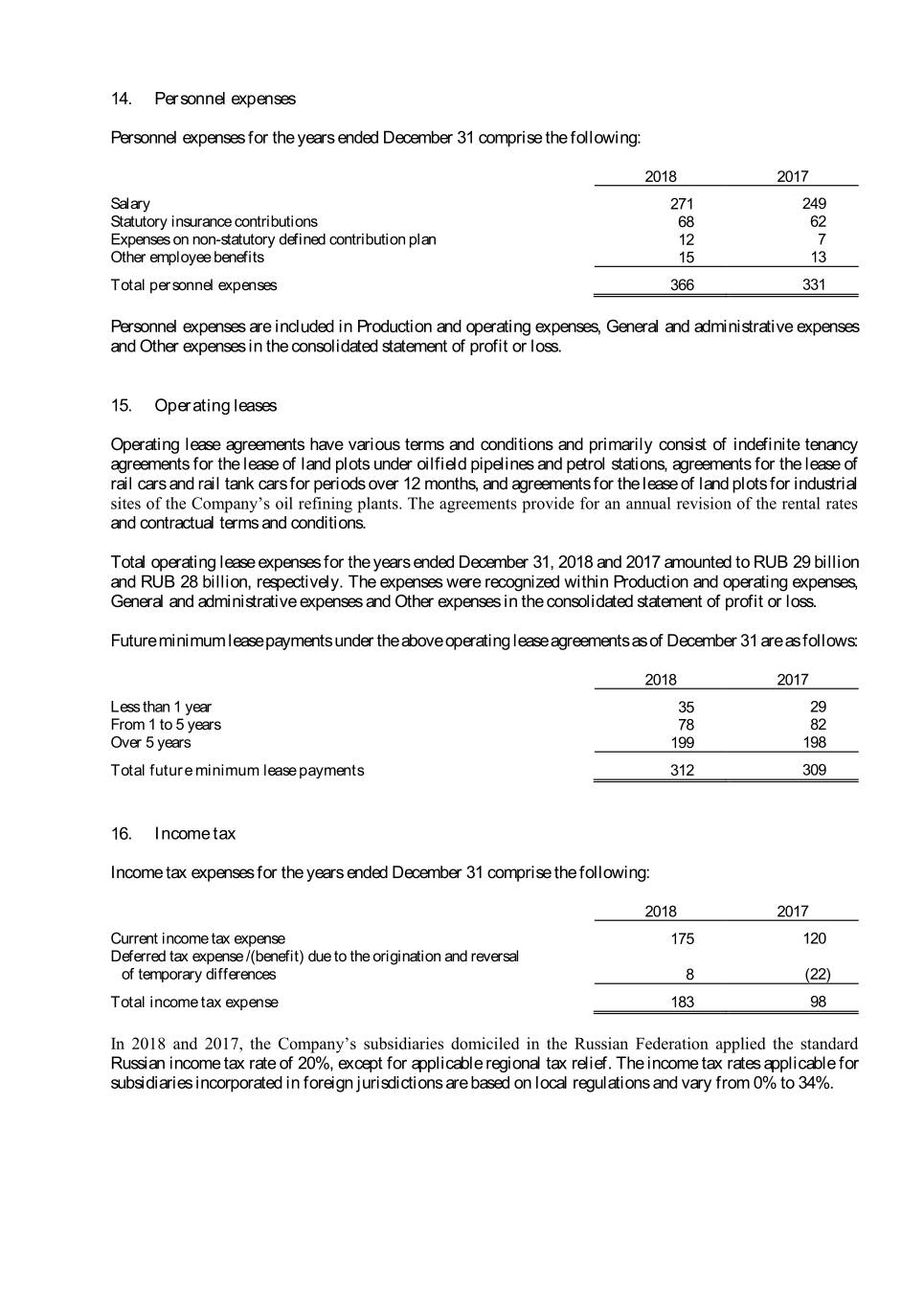 14. Personnel expenses

Personnel expenses for the years ended December 31 comprise the following:

| | 2018 | 2017 |
|---|---|---|
| Salary | 271 | 249 |
| Statutory insurance contributions | 68 | 62 |
| Expenses on non-statutory defined contribution plan | 12 | 7 |
| Other employee benefits | 15 | 13 |
| Total personnel expenses | 366 | 331 |

Personnel expenses are included in Production and operating expenses, General and administrative expenses and Other expenses in the consolidated statement of profit or loss.

15. Operating leases

Operating lease agreements have various terms and conditions and primarily consist of indefinite tenancy agreements for the lease of land plots under oilfield pipelines and petrol stations, agreements for the lease of rail cars and rail tank cars for periods over 12 months, and agreements for the lease of land plots for industrial sites of the Company's oil refining plants. The agreements provide for an annual revision of the rental rates and contractual terms and conditions.

Total operating lease expenses for the years ended December 31, 2018 and 2017 amounted to RUB 29 billion and RUB 28 billion, respectively. The expenses were recognized within Production and operating expenses, General and administrative expenses and Other expenses in the consolidated statement of profit or loss.

Future minimum lease payments under the above operating lease agreements as of December 31 are as follows:

| | 2018 | 2017 |
|---|---|---|
| Less than 1 year | 35 | 29 |
| From 1 to 5 years | 78 | 82 |
| Over 5 years | 199 | 198 |
| Total future minimum lease payments | 312 | 309 |

16. Income tax

Income tax expenses for the years ended December 31 comprise the following:

| | 2018 | 2017 |
|---|---|---|
| Current income tax expense | 175 | 120 |
| Deferred tax expense /(benefit) due to the origination and reversal of temporary differences | 8 | (22) |
| Total income tax expense | 183 | 98 |

In 2018 and 2017, the Company's subsidiaries domiciled in the Russian Federation applied the standard Russian income tax rate of 20%, except for applicable regional tax relief. The income tax rates applicable for subsidiaries incorporated in foreign jurisdictions are based on local regulations and vary from 0% to 34%.